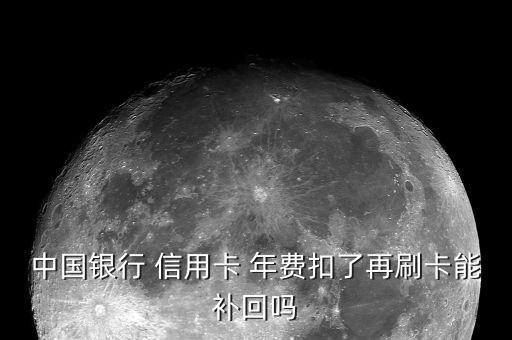 中国银行 信用卡 年费扣了再刷卡能补回吗